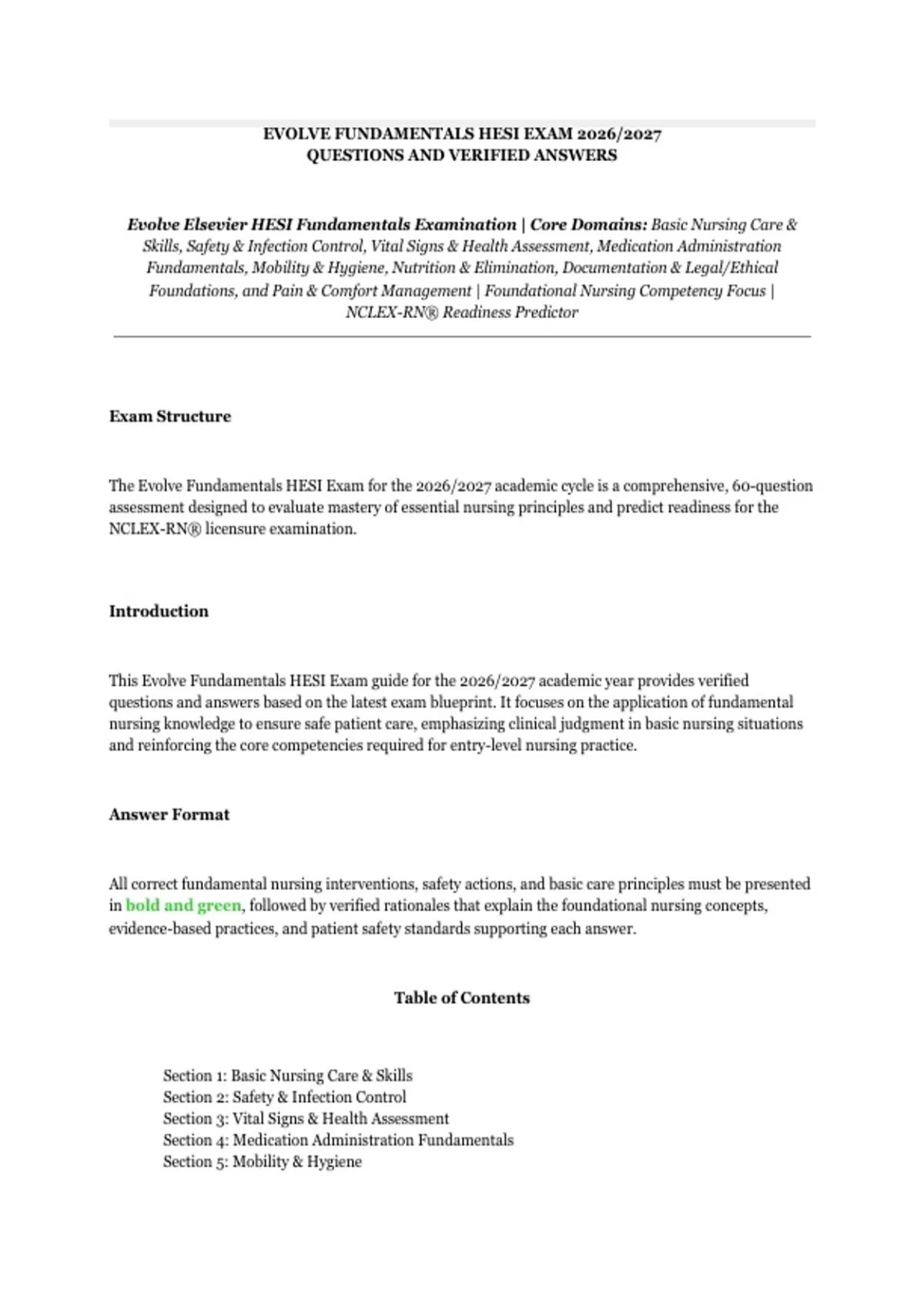 EVOLVE FUNDAMENTALS HESI EXAM 2026/2027
QUESTIONS AND VERIFIED ANSWERS

Evolve Elsevier HESI Fundamentals Examination | Core Domains: Basic Nursing Care & Skills, Safety & Infection Control, Vital Signs & Health Assessment, Medication Administration Fundamentals, Mobility & Hygiene, Nutrition & Elimination, Documentation & Legal/Ethical Foundations, and Pain & Comfort Management | Foundational Nursing Competency Focus | NCLEX-RN® Readiness Predictor

Exam Structure

The Evolve Fundamentals HESI Exam for the 2026/2027 academic cycle is a comprehensive, 60-question assessment designed to evaluate mastery of essential nursing principles and predict readiness for the NCLEX-RN® licensure examination.

Introduction

This Evolve Fundamentals HESI Exam guide for the 2026/2027 academic year provides verified questions and answers based on the latest exam blueprint. It focuses on the application of fundamental nursing knowledge to ensure safe patient care, emphasizing clinical judgment in basic nursing situations and reinforcing the core competencies required for entry-level nursing practice.

Answer Format

All correct fundamental nursing interventions, safety actions, and basic care principles must be presented in bold and green, followed by verified rationales that explain the foundational nursing concepts, evidence-based practices, and patient safety standards supporting each answer.

Table of Contents

Section 1: Basic Nursing Care & Skills
Section 2: Safety & Infection Control
Section 3: Vital Signs & Health Assessment
Section 4: Medication Administration Fundamentals
Section 5: Mobility & Hygiene